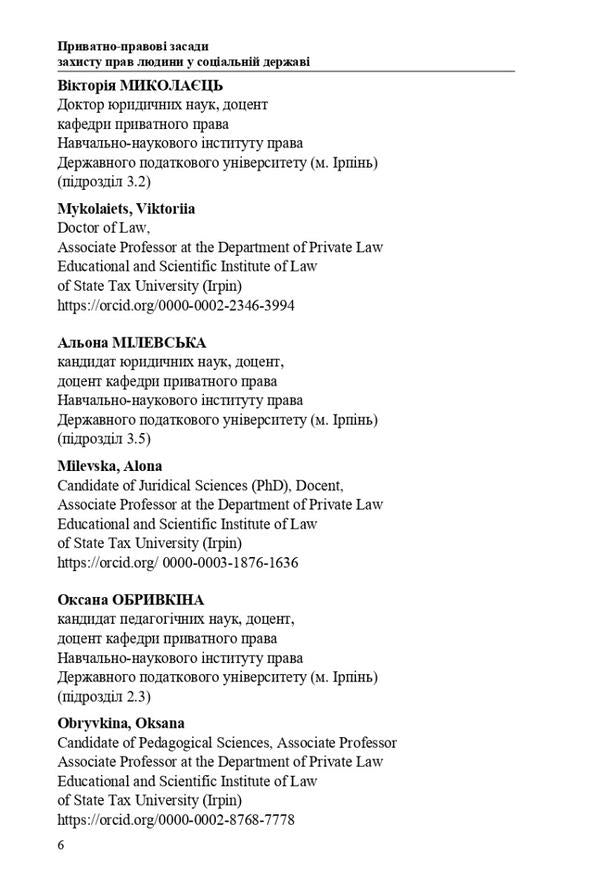 Приватно-правові засади
захисту прав людини у соціальній державі

Вікторія МИКОЛАЄЦЬ
Доктор юридичних наук, доцент
кафедри приватного права
Навчально-наукового інституту права
Державного податкового університету (м. Ірпінь)
(підрозділ 3.2)

Mykolaiets, Viktoriia
Doctor of Law,
Associate Professor at the Department of Private Law
Educational and Scientific Institute of Law
of State Tax University (Irpin)
https://orcid.org/0000-0002-2346-3994

Альона МІЛЕВСЬКА
кандидат юридичних наук, доцент,
доцент кафедри приватного права
Навчально-наукового інституту права
Державного податкового університету (м. Ірпінь)
(підрозділ 3.5)

Milevska, Alona
Candidate of Juridical Sciences (PhD), Docent,
Associate Professor at the Department of Private Law
Educational and Scientific Institute of Law
of State Tax University (Irpin)
https://orcid.org/ 0000-0003-1876-1636

Оксана ОБРИВКІНА
кандидат педагогічних наук, доцент,
доцент кафедри приватного права
Навчально-наукового інституту права
Державного податкового університету (м. Ірпінь)
(підрозділ 2.3)

Obryvkina, Oksana
Candidate of Pedagogical Sciences, Associate Professor
Associate Professor at the Department of Private Law
Educational and Scientific Institute of Law
of State Tax University (Irpin)
https://orcid.org/0000-0002-8768-7778

6